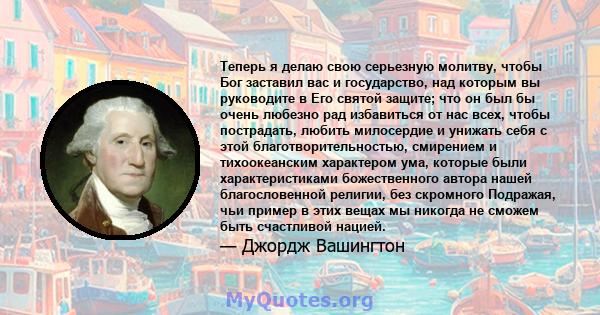 Теперь я делаю свою серьезную молитву, чтобы Бог заставил вас и государство, над которым вы руководите в Его святой защите; что он был бы очень любезно рад избавиться от нас всех, чтобы пострадать, любить милосердие и унижать себя с этой благотворительностью, смирением и тихоокеанским характером ума, которые были характеристиками божественного автора нашей благословенной религии, без скромного Подражая, чьи пример в этих вещах мы никогда не сможем быть счастливой нацией.
— Джордж Вашингтон

MyQuotes.org